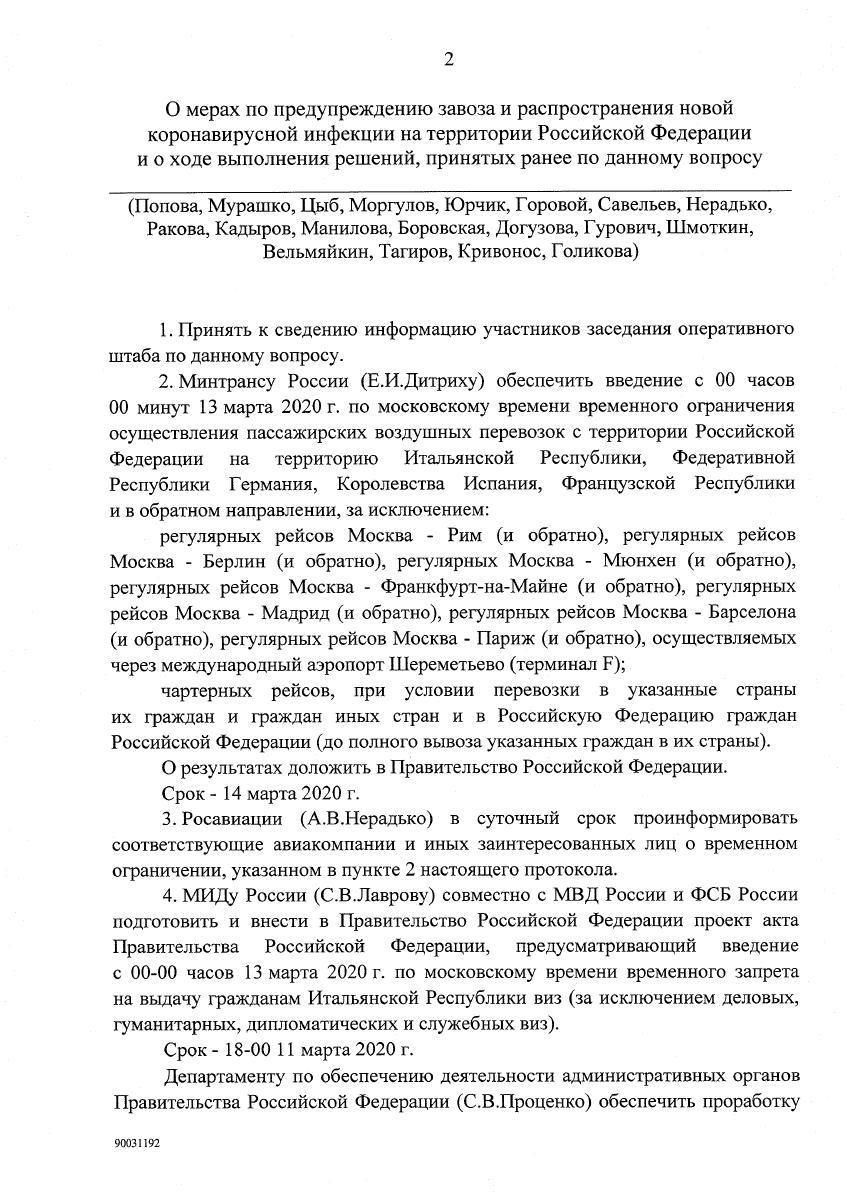 2

О мерах по предупреждению завоза и распространения новой коронавирусной инфекции на территории Российской Федерации и о ходе выполнения решений, принятых ранее по данному вопросу

(Попова, Мурашко, Цыб, Моргулов, Юрчик, Горовой, Савельев, Нерадько, Ракова, Кадыров, Манилова, Боровская, Догузова, Гурович, Шмоткин, Вельмяйкин, Тагиров, Кривонос, Голикова)

1. Принять к сведению информацию участников заседания оперативного штаба по данному вопросу.

2. Минтрансу России (Е.И.Дитриху) обеспечить введение с 00 часов 00 минут 13 марта 2020 г. по московскому времени временного ограничения осуществления пассажирских воздушных перевозок с территории Российской Федерации на территорию Итальянской Республики, Федеративной Республики Германия, Королевства Испания, Французской Республики и в обратном направлении, за исключением:

регулярных рейсов Москва - Рим (и обратно), регулярных рейсов Москва - Берлин (и обратно), регулярных Москва - Мюнхен (и обратно), регулярных рейсов Москва - Франкфурт-на-Майне (и обратно), регулярных рейсов Москва - Мадрид (и обратно), регулярных рейсов Москва - Барселона (и обратно), регулярных рейсов Москва - Париж (и обратно), осуществляемых через международный аэропорт Шереметьево (терминал F);

чартерных рейсов, при условии перевозки в указанные страны их граждан и граждан иных стран и в Российскую Федерацию граждан Российской Федерации (до полного вывоза указанных граждан в их страны).

О результатах доложить в Правительство Российской Федерации.

Срок - 14 марта 2020 г.

3. Росавиации (А.В.Нерадько) в суточный срок проинформировать соответствующие авиакомпании и иных заинтересованных лиц о временном ограничении, указанном в пункте 2 настоящего протокола.

4. МИДу России (С.В.Лаврову) совместно с МВД России и ФСБ России подготовить и внести в Правительство Российской Федерации проект акта Правительства Российской Федерации, предусматривающий введение с 00-00 часов 13 марта 2020 г. по московскому времени временного запрета на выдачу гражданам Итальянской Республики виз (за исключением деловых, гуманитарных, дипломатических и служебных виз).

Срок - 18-00 11 марта 2020 г.

Департаменту по обеспечению деятельности административных органов Правительства Российской Федерации (С.В.Проценко) обеспечить проработку

90031192